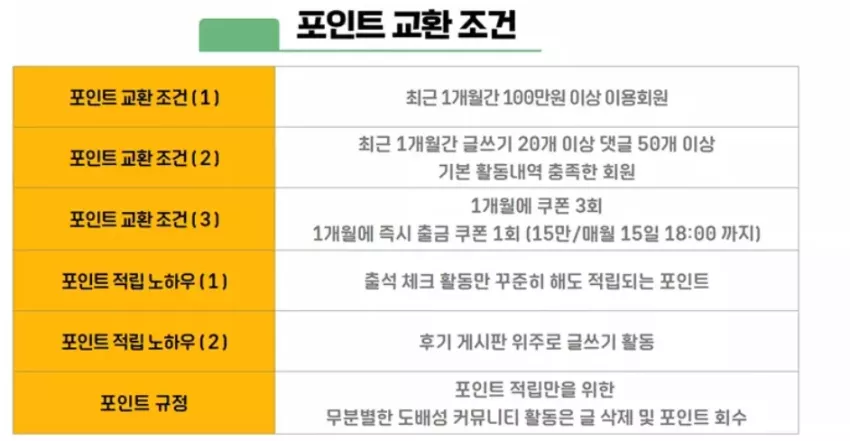 포인트 교환 조건

| 포인트 교환 조건 (1) | 최근 1개월간 100만원 이상 이용회원 |
|---|---|
| 포인트 교환 조건 (2) | 최근 1개월간 글쓰기 20개 이상 댓글 50개 이상 기본 활동내역 충족한 회원 |
| 포인트 교환 조건 (3) | 1개월에 쿠폰 3회 1개월에 즉시 출금 쿠폰 1회 (15만/매월 15일 18:00 까지) |
| 포인트 적립 노하우 (1) | 출석 체크 활동만 꾸준히 해도 적립되는 포인트 |
| 포인트 적립 노하우 (2) | 후기 게시판 위주로 글쓰기 활동 |
| 포인트 규정 | 포인트 적립만을 위한 무분별한 도배성 커뮤니티 활동은 글 삭제 및 포인트 회수 |